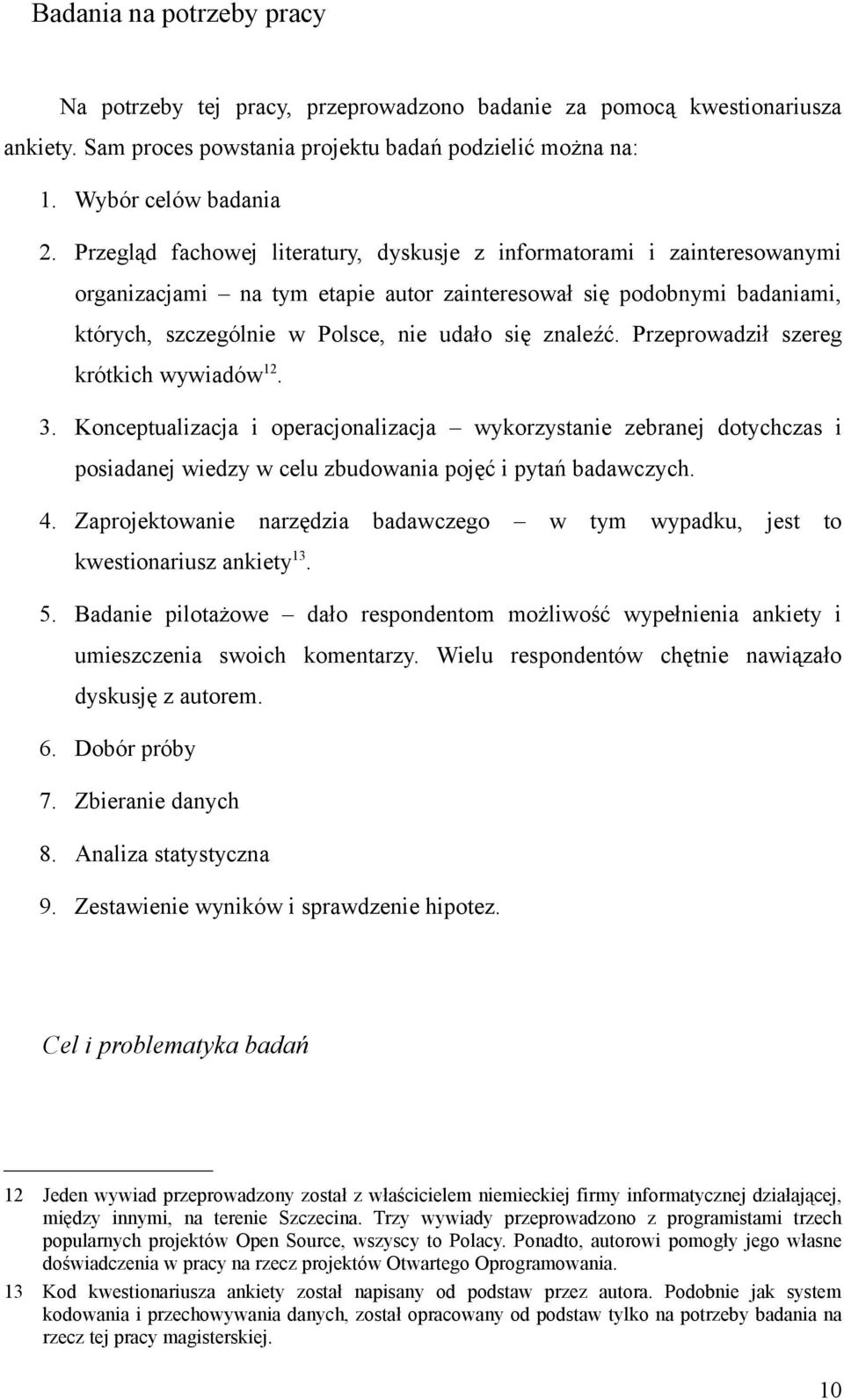 Badania na potrzeby pracy

Na potrzeby tej pracy, przeprowadzono badanie za pomocą kwestionariusza ankiety. Sam proces powstania projektu badań podzielić można na:

1. Wybór celów badania
2. Przegląd fachowej literatury, dyskusje z informatorami i zainteresowanymi organizacjami – na tym etapie autor zainteresował się podobnymi badaniami, których, szczególnie w Polsce, nie udało się znaleźć. Przeprowadził szereg krótkich wywiadów$^{12}$.
3. Konceptualizacja i operacjonalizacja – wykorzystanie zebranej dotychczas i posiadanej wiedzy w celu zbudowania pojęć i pytań badawczych.
4. Zaprojektowanie narzędzia badawczego – w tym wypadku, jest to kwestionariusz ankiety$^{13}$.
5. Badanie pilotażowe – dało respondentom możliwość wypełnienia ankiety i umieszczenia swoich komentarzy. Wielu respondentów chętnie nawiązało dyskusję z autorem.
6. Dobór próby
7. Zbieranie danych
8. Analiza statystyczna
9. Zestawienie wyników i sprawdzenie hipotez.

Cel i problematyka badań

12 Jeden wywiad przeprowadzony został z właścicielem niemieckiej firmy informatycznej działającej, między innymi, na terenie Szczecina. Trzy wywiady przeprowadzono z programistami trzech popularnych projektów Open Source, wszyscy to Polacy. Ponadto, autorowi pomogły jego własne doświadczenia w pracy na rzecz projektów Otwartego Oprogramowania.
13 Kod kwestionariusza ankiety został napisany od podstaw przez autora. Podobnie jak system kodowania i przechowywania danych, został opracowany od podstaw tylko na potrzeby badania na rzecz tej pracy magisterskiej.

10